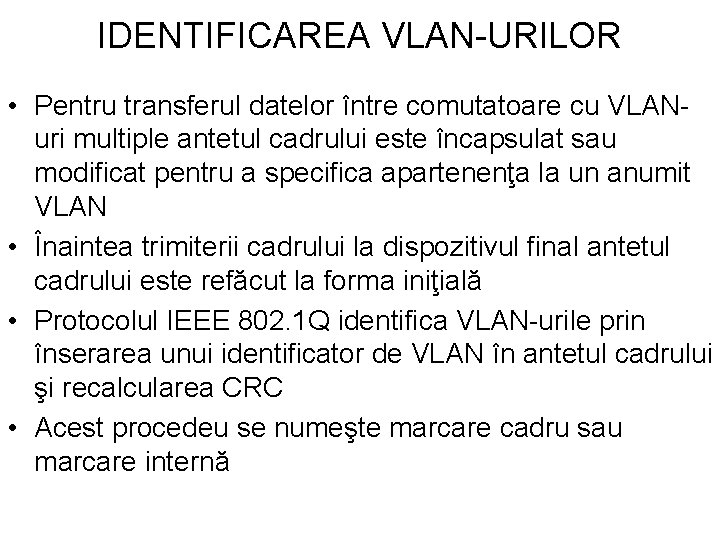 IDENTIFICAREA VLAN-URILOR

• Pentru transferul datelor între comutatoare cu VLAN-uri multiple antetul cadrului este încapsulat sau modificat pentru a specifica apartenenţa la un anumit VLAN
• Înaintea trimiterii cadrului la dispozitivul final antetul cadrului este refăcut la forma iniţială
• Protocolul IEEE 802.1Q identifica VLAN-urile prin înserarea unui identificator de VLAN în antetul cadrului şi recalcularea CRC
• Acest procedeu se numeşte marcare cadru sau marcare internă